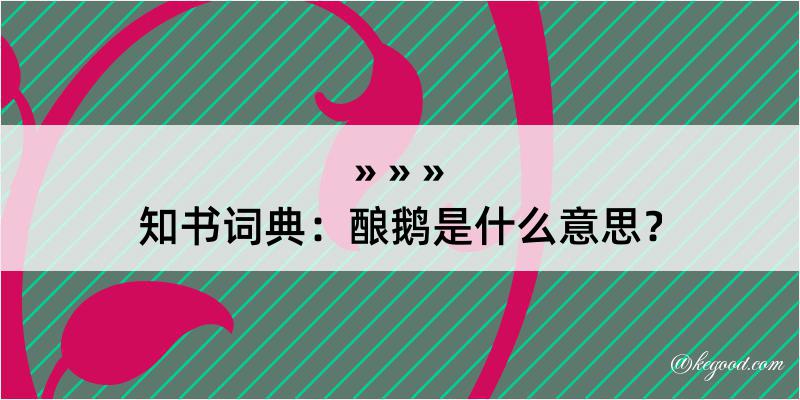 » » »
知书词典：酿鹅是什么意思？
@kegood.com